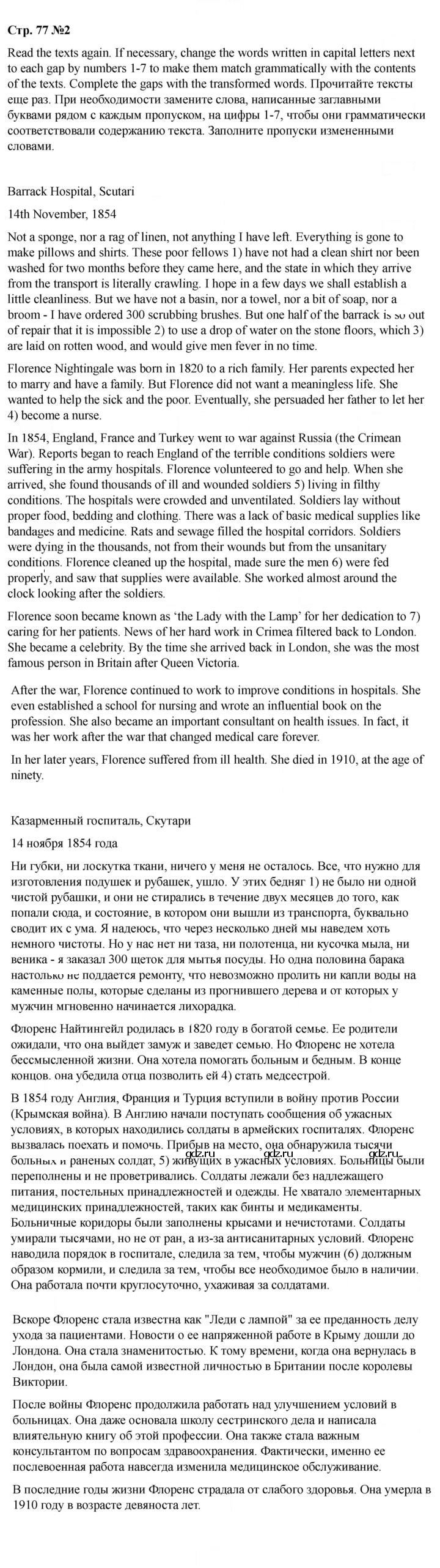 Стр. 77 №2

Read the texts again. If necessary, change the words written in capital letters next to each gap by numbers 1-7 to make them match grammatically with the contents of the texts. Complete the gaps with the transformed words. Прочитайте тексты еще раз. При необходимости замените слова, написанные заглавными буквами рядом с каждым пропуском, на цифры 1-7, чтобы они грамматически соответствовали содержанию текста. Заполните пропуски измененными словами.

Barrack Hospital, Scutari

14th November, 1854

Not a sponge, nor a rag of linen, not anything I have left. Everything is gone to make pillows and shirts. These poor fellows 1) have not had a clean shirt nor been washed for two months before they came here, and the state in which they arrive from the transport is literally crawling. I hope in a few days we shall establish a little cleanliness. But we have not a basin, nor a towel, nor a bit of soap, nor a broom - I have ordered 300 scrubbing brushes. But one half of the barrack is so out of repair that it is impossible 2) to use a drop of water on the stone floors, which 3) are laid on rotten wood, and would give men fever in no time.

Florence Nightingale was born in 1820 to a rich family. Her parents expected her to marry and have a family. But Florence did not want a meaningless life. She wanted to help the sick and the poor. Eventually, she persuaded her father to let her 4) become a nurse.

In 1854, England, France and Turkey went to war against Russia (the Crimean War). Reports began to reach England of the terrible conditions soldiers were suffering in the army hospitals. Florence volunteered to go and help. When she arrived, she found thousands of ill and wounded soldiers 5) living in filthy conditions. The hospitals were crowded and unventilated. Soldiers lay without proper food, bedding and clothing. There was a lack of basic medical supplies like bandages and medicine. Rats and sewage filled the hospital corridors. Soldiers were dying in the thousands, not from their wounds but from the unsanitary conditions. Florence cleaned up the hospital, made sure the men 6) were fed properly, and saw that supplies were available. She worked almost around the clock looking after the soldiers.

Florence soon became known as 'the Lady with the Lamp' for her dedication to 7) caring for her patients. News of her hard work in Crimea filtered back to London. She became a celebrity. By the time she arrived back in London, she was the most famous person in Britain after Queen Victoria.

After the war, Florence continued to work to improve conditions in hospitals. She even established a school for nursing and wrote an influential book on the profession. She also became an important consultant on health issues. In fact, it was her work after the war that changed medical care forever.

In her later years, Florence suffered from ill health. She died in 1910, at the age of ninety.

Казарменный госпиталь, Скутари

14 ноября 1854 года

Ни губки, ни лоскутка ткани, ничего у меня не осталось. Все, что нужно для изготовления подушек и рубашек, ушло. У этих бедняг 1) не было ни одной чистой рубашки, и они не стирались в течение двух месяцев до того, как попали сюда, и состояние, в котором они вышли из транспорта, буквально сводит их с ума. Я надеюсь, что через несколько дней мы наведем хоть немного чистоты. Но у нас нет ни таза, ни полотенца, ни кусочка мыла, ни веника - я заказал 300 щеток для мытья посуды. Но одна половина барака настолько не поддается ремонту, что невозможно пролить ни капли воды на каменные полы, которые сделаны из прогнившего дерева и от которых у мужчин мгновенно начинается лихорадка.

Флоренс Найтингейл родилась в 1820 году в богатой семье. Ее родители ожидали, что она выйдет замуж и заведет семью. Но Флоренс не хотела бессмысленной жизни. Она хотела помогать больным и бедным. В конце концов. она убедила отца позволить ей 4) стать медсестрой.

В 1854 году Англия, Франция и Турция вступили в войну против России (Крымская война). В Англию начали поступать сообщения об ужасных условиях, в которых находились солдаты в армейских госпиталях. Флоренс вызвалась поехать и помочь. Прибыв на место, она обнаружила тысячи больных и раненых солдат, 5) живущих в ужасных условиях. Больницы были переполнены и не проветривались. Солдаты лежали без надлежащего питания, постельных принадлежностей и одежды. Не хватало элементарных медицинских принадлежностей, таких как бинты и медикаменты. Больничные коридоры были заполнены крысами и нечистотами. Солдаты умирали тысячами, но не от ран, а из-за антисанитарных условий. Флоренс наводила порядок в госпитале, следила за тем, чтобы мужчин (6) должным образом кормили, и следила за тем, чтобы все необходимое было в наличии. Она работала почти круглосуточно, ухаживая за солдатами.

Вскоре Флоренс стала известна как "Леди с лампой" за ее преданность делу ухода за пациентами. Новости о ее напряженной работе в Крыму дошли до Лондона. Она стала знаменитостью. К тому времени, когда она вернулась в Лондон, она была самой известной личностью в Британии после королевы Виктории.

После войны Флоренс продолжила работать над улучшением условий в больницах. Она даже основала школу сестринского дела и написала влиятельную книгу об этой профессии. Она также стала важным консультантом по вопросам здравоохранения. Фактически, именно ее послевоенная работа навсегда изменила медицинское обслуживание.

В последние годы жизни Флоренс страдала от слабого здоровья. Она умерла в 1910 году в возрасте девяноста лет.

gdz.ru